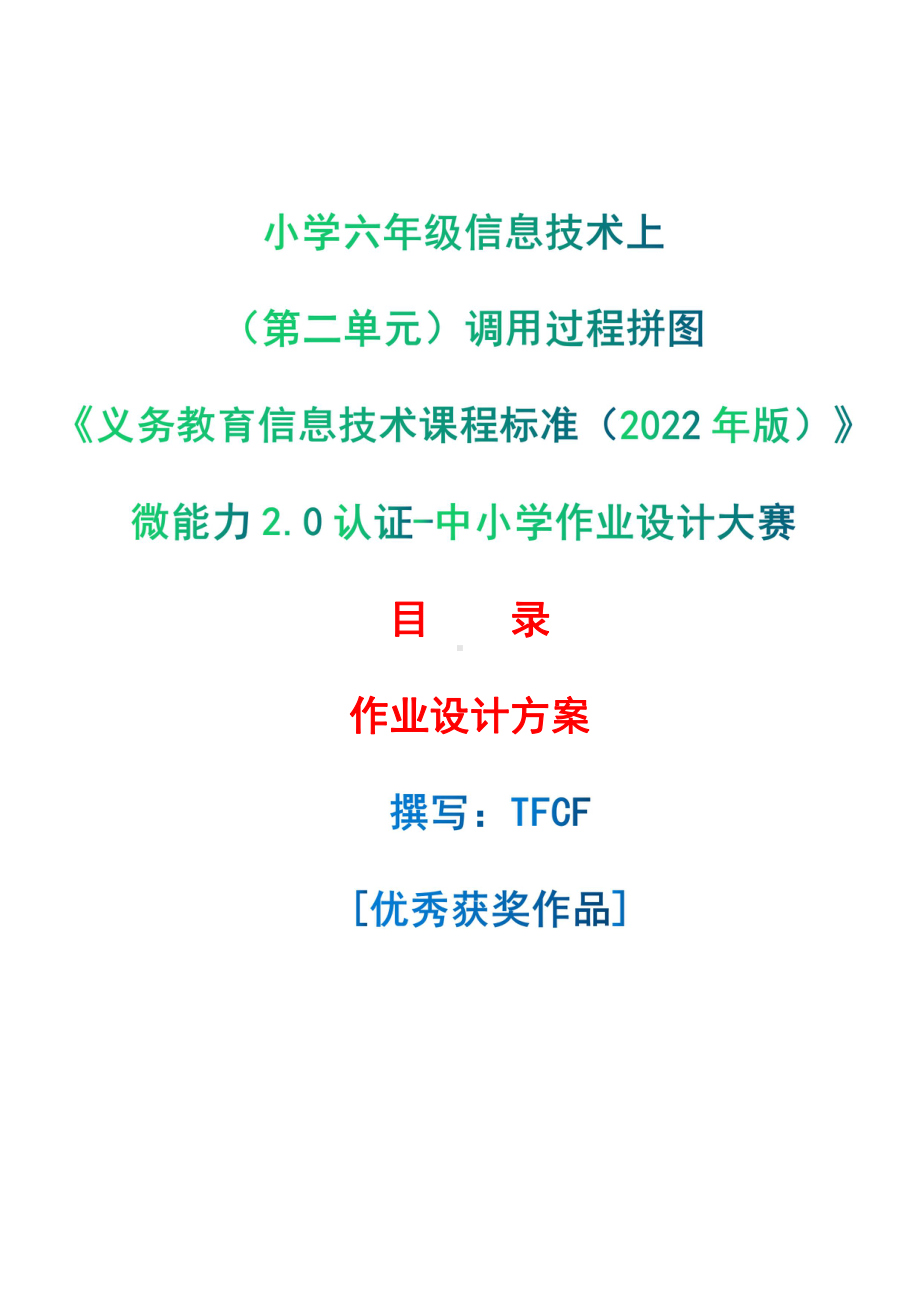 小学六年级信息技术上

（第二单元）调用过程拼图

《义务教育信息技术课程标准（2022 年版）》

微能力 2.0 认证-中小学作业设计大赛

目　录

作业设计方案

撰写：TFCF

[优秀获奖作品]